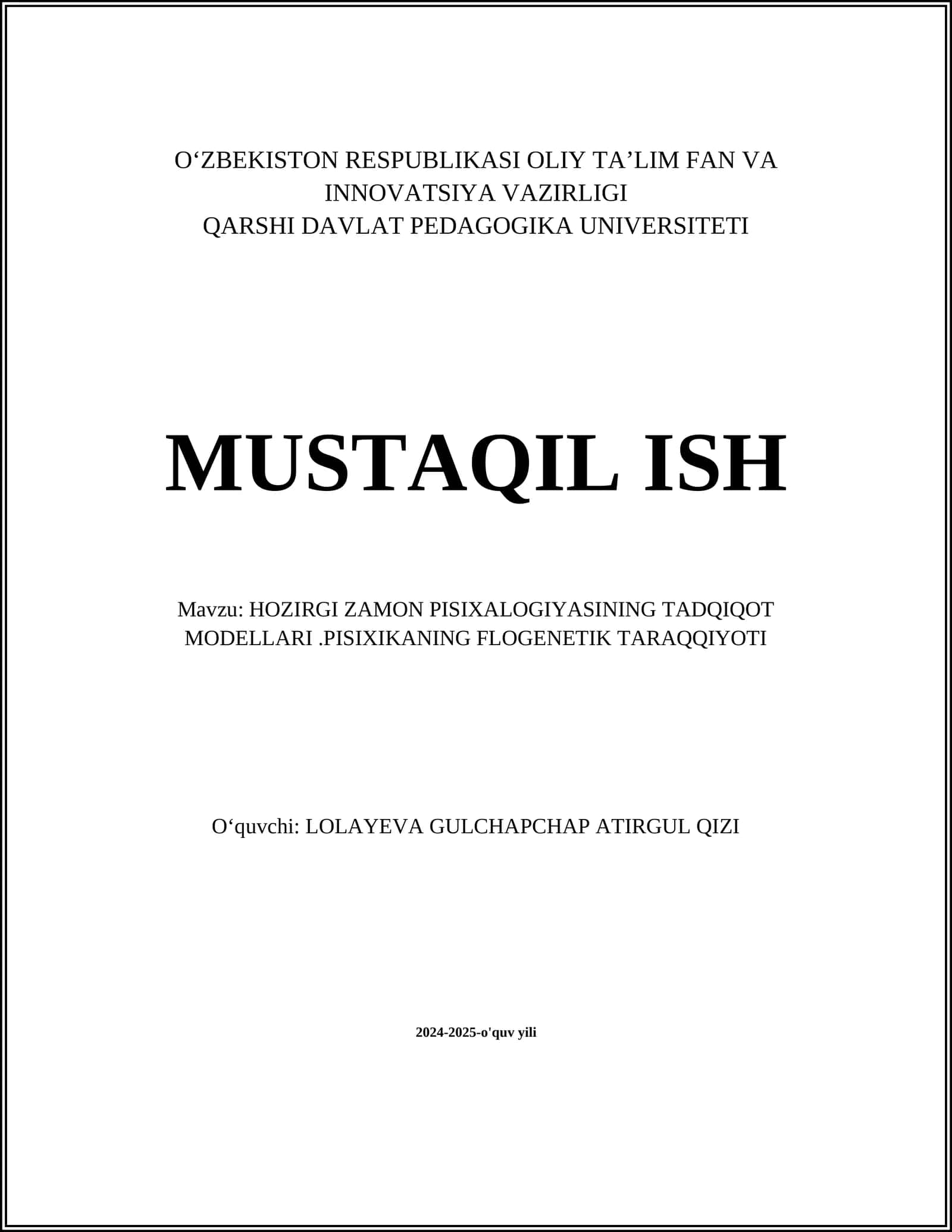 O‘ZBEKISTON RESPUBLIKASI OLIY TA’LIM FAN VA INNOVATSIYA VAZIRLIGI
QARSHI DAVLAT PEDAGOGIKA UNIVERSITETI

MUSTAQIL ISH

Mavzu: HOZIRGI ZAMON PISIXALOGIYASINING TADQIQOT MODELLARI .PISIXIKANING FLOGENETIK TARAQQIYOTI

O‘quvchi: LOLAYEVA GULCHAPCHAP ATIRGUL QIZI

2024-2025-o'quv yili